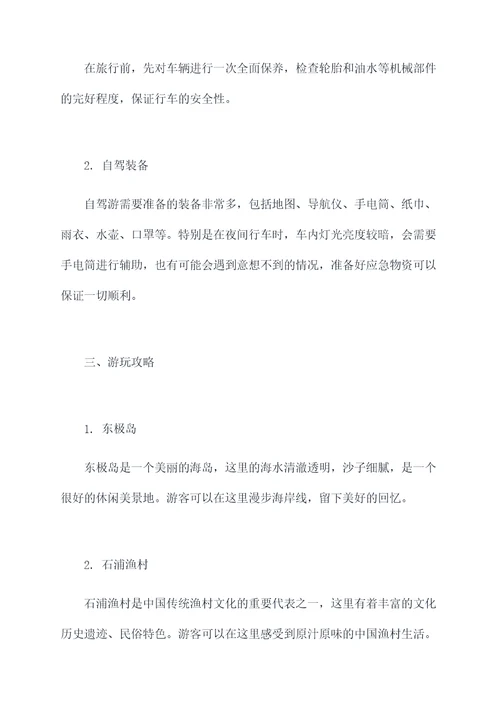 在旅行前，先对车辆进行一次全面保养，检查轮胎和油水等机械部件的完好程度，保证行车的安全性。

2. 自驾装备

自驾游需要准备的装备非常多，包括地图、导航仪、手电筒、纸巾、雨衣、水壶、口罩等。特别是在夜间行车时，车内灯光亮度较暗，会需要手电筒进行辅助，也有可能会遇到意想不到的情况，准备好应急物资可以保证一切顺利。

三、游玩攻略

1. 东极岛

东极岛是一个美丽的海岛，这里的海水清澈透明，沙子细腻，是一个很好的休闲美景地。游客可以在这里漫步海岸线，留下美好的回忆。

2. 石浦渔村

石浦渔村是中国传统渔村文化的重要代表之一，这里有着丰富的文化历史遗迹、民俗特色。游客可以在这里感受到原汁原味的中国渔村生活。